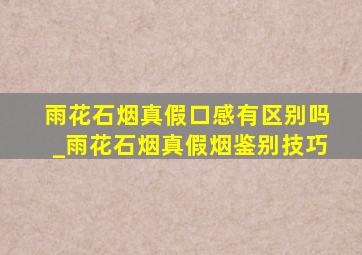 雨花石烟真假口感有区别吗_雨花石烟真假烟鉴别技巧